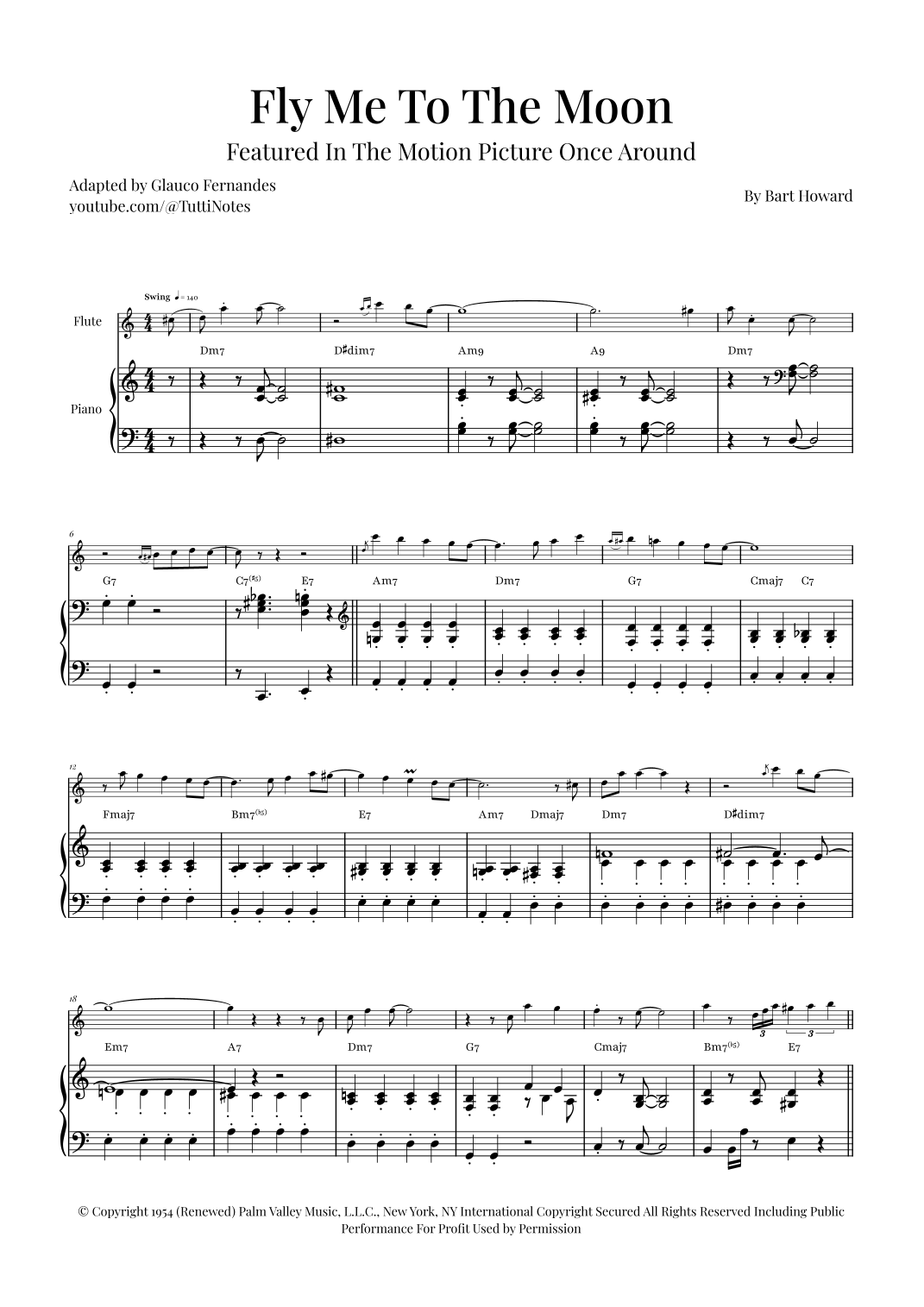 Fly Me To The Moon

Featured In The Motion Picture Once Around

Adapted by Glauco Fernandes
youtube.com/@TuttiNotes

By Bart Howard

Swing ♩= 140

Flute

Piano

Dm7 D♯dim7 Am9 A9 Dm7

6

G7 C7(♯5) E7 Am7 Dm7 G7 Cmaj7 C7

12

Fmaj7 Bm7(♭5) E7 Am7 Dmaj7 Dm7 D♯dim7

18

Em7 A7 Dm7 G7 Cmaj7 Bm7(♭5) E7

3 3

© Copyright 1954 (Renewed) Palm Valley Music, L.L.C., New York, NY International Copyright Secured All Rights Reserved Including Public Performance For Profit Used by Permission